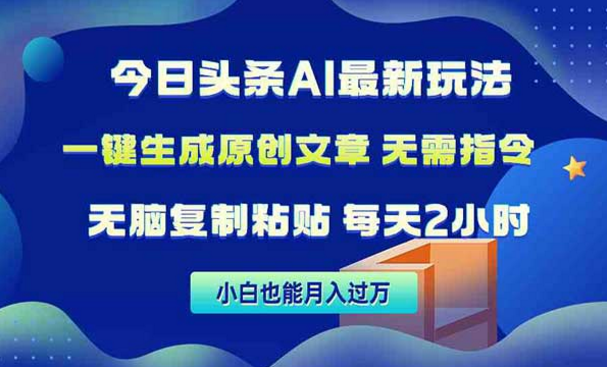 今日头条AI最新玩法

一键生成原创文章 无需指令

无脑复制粘贴 每天2小时

小白也能月入过万